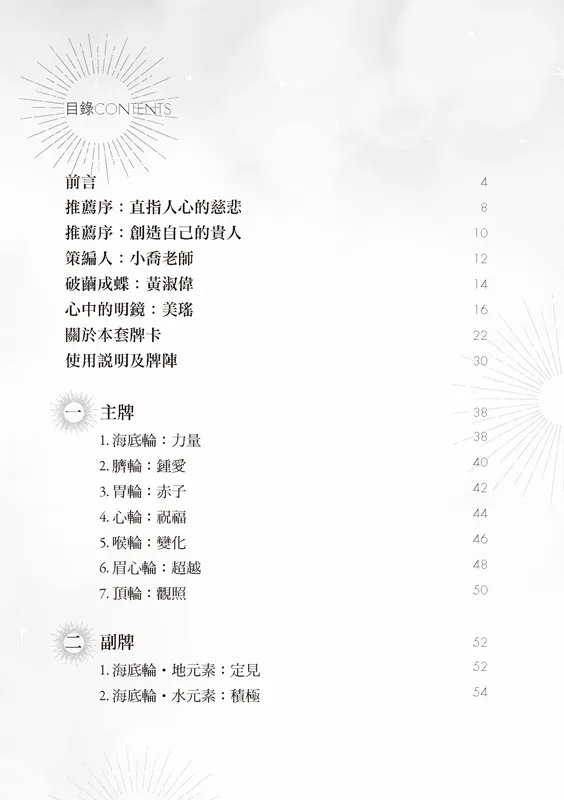 目錄CONTENTS

前言 4
推薦序：直指人心的慈悲 8
推薦序：創造自己的貴人 10
策編人：小喬老師 12
破繭成蝶：黃淑偉 14
心中的明鏡：美瑤 16
關於本套牌卡 22
使用說明及牌陣 30

一 主牌 38
1. 海底輪：力量 38
2. 臍輪：鍾愛 40
3. 胃輪：赤子 42
4. 心輪：祝福 44
5. 喉輪：變化 46
6. 眉心輪：超越 48
7. 頂輪：觀照 50

二 副牌 52
1. 海底輪・地元素：定見 52
2. 海底輪・水元素：積極 54